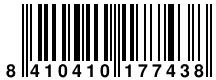 8 410410 177438